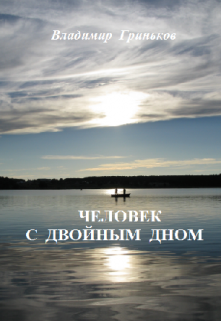 Владимир Гриньков

ЧЕЛОВЕК
С ДВОЙНЫМ ДНОМ